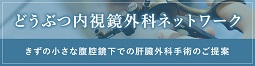 どうぶつ内視鏡外科ネットワーク

きずの小さな腹腔鏡下での肝臓外科手術のご提案